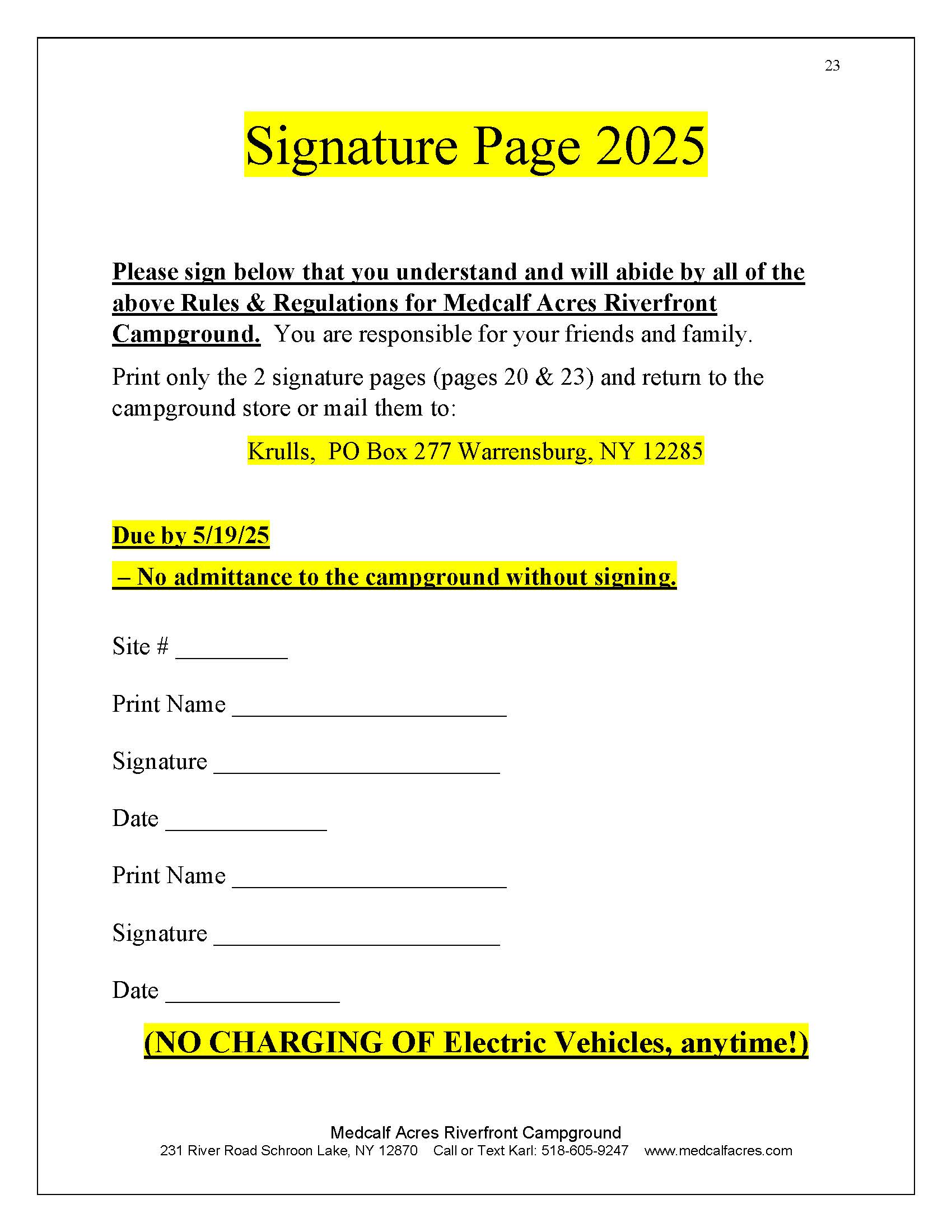 23

Signature Page 2025

Please sign below that you understand and will abide by all of the above Rules & Regulations for Medcalf Acres Riverfront Campground. You are responsible for your friends and family.

Print only the 2 signature pages (pages 20 & 23) and return to the campground store or mail them to:

Krulls, PO Box 277 Warrensburg, NY 12285

Due by 5/19/25

– No admittance to the campground without signing.

Site # _________

Print Name ______________________

Signature _______________________

Date _____________

Print Name ______________________

Signature _______________________

Date ______________

(NO CHARGING OF Electric Vehicles, anytime!)

Medcalf Acres Riverfront Campground
231 River Road Schroon Lake, NY 12870 Call or Text Karl: 518-605-9247 www.medcalfacres.com